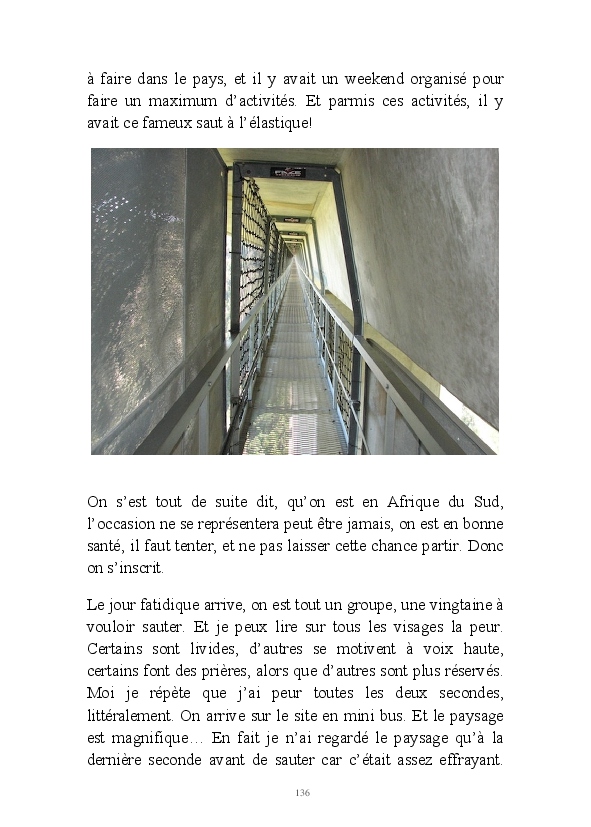 à faire dans le pays, et il y avait un weekend organisé pour faire un maximum d'activités. Et parmis ces activités, il y avait ce fameux saut à l'élastique!

On s'est tout de suite dit, qu'on est en Afrique du Sud, l'occasion ne se représentera peut être jamais, on est en bonne santé, il faut tenter, et ne pas laisser cette chance partir. Donc on s'inscrit.

Le jour fatidique arrive, on est tout un groupe, une vingtaine à vouloir sauter. Et je peux lire sur tous les visages la peur. Certains sont livides, d'autres se motivent à voix haute, certains font des prières, alors que d'autres sont plus réservés. Moi je répète que j'ai peur toutes les deux secondes, littéralement. On arrive sur le site en mini bus. Et le paysage est magnifique… En fait je n'ai regardé le paysage qu'à la dernière seconde avant de sauter car c'était assez effrayant.

136